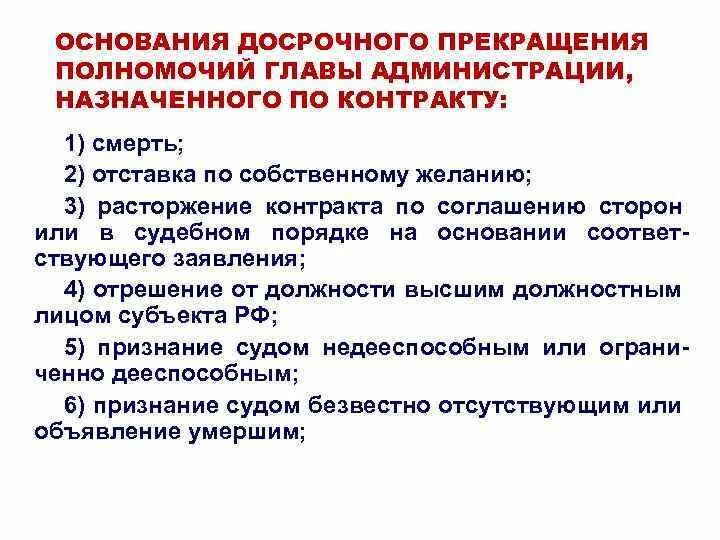 ОСНОВАНИЯ ДОСРОЧНОГО ПРЕКРАЩЕНИЯ ПОЛНОМОЧИЙ ГЛАВЫ АДМИНИСТРАЦИИ, НАЗНАЧЕННОГО ПО КОНТРАКТУ:

1) смерть;

2) отставка по собственному желанию;

3) расторжение контракта по соглашению сторон или в судебном порядке на основании соответствующего заявления;

4) отрешение от должности высшим должностным лицом субъекта РФ;

5) признание судом недееспособным или ограниченно дееспособным;

6) признание судом безвестно отсутствующим или объявление умершим;